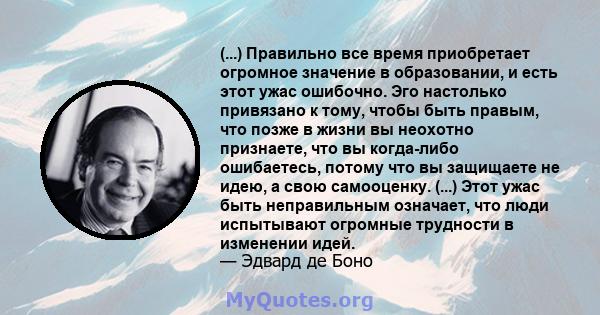 (...) Правильно все время приобретает огромное значение в образовании, и есть этот ужас ошибочно. Эго настолько привязано к тому, чтобы быть правым, что позже в жизни вы неохотно признаете, что вы когда-либо ошибаетесь, потому что вы защищаете не идею, а свою самооценку. (...) Этот ужас быть неправильным означает, что люди испытывают огромные трудности в изменении идей.
— Эдвард де Боно

MyQuotes.org